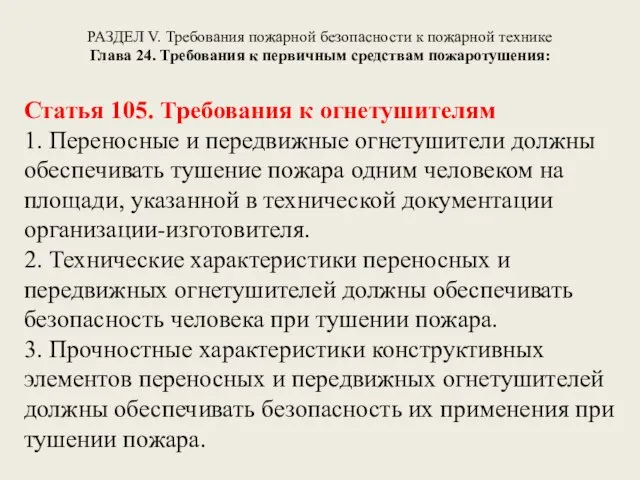 РАЗДЕЛ V. Требования пожарной безопасности к пожарной технике
Глава 24. Требования к первичным средствам пожаротушения:

Статья 105. Требования к огнетушителям
1. Переносные и передвижные огнетушители должны обеспечивать тушение пожара одним человеком на площади, указанной в технической документации организации-изготовителя.
2. Технические характеристики переносных и передвижных огнетушителей должны обеспечивать безопасность человека при тушении пожара.
3. Прочностные характеристики конструктивных элементов переносных и передвижных огнетушителей должны обеспечивать безопасность их применения при тушении пожара.